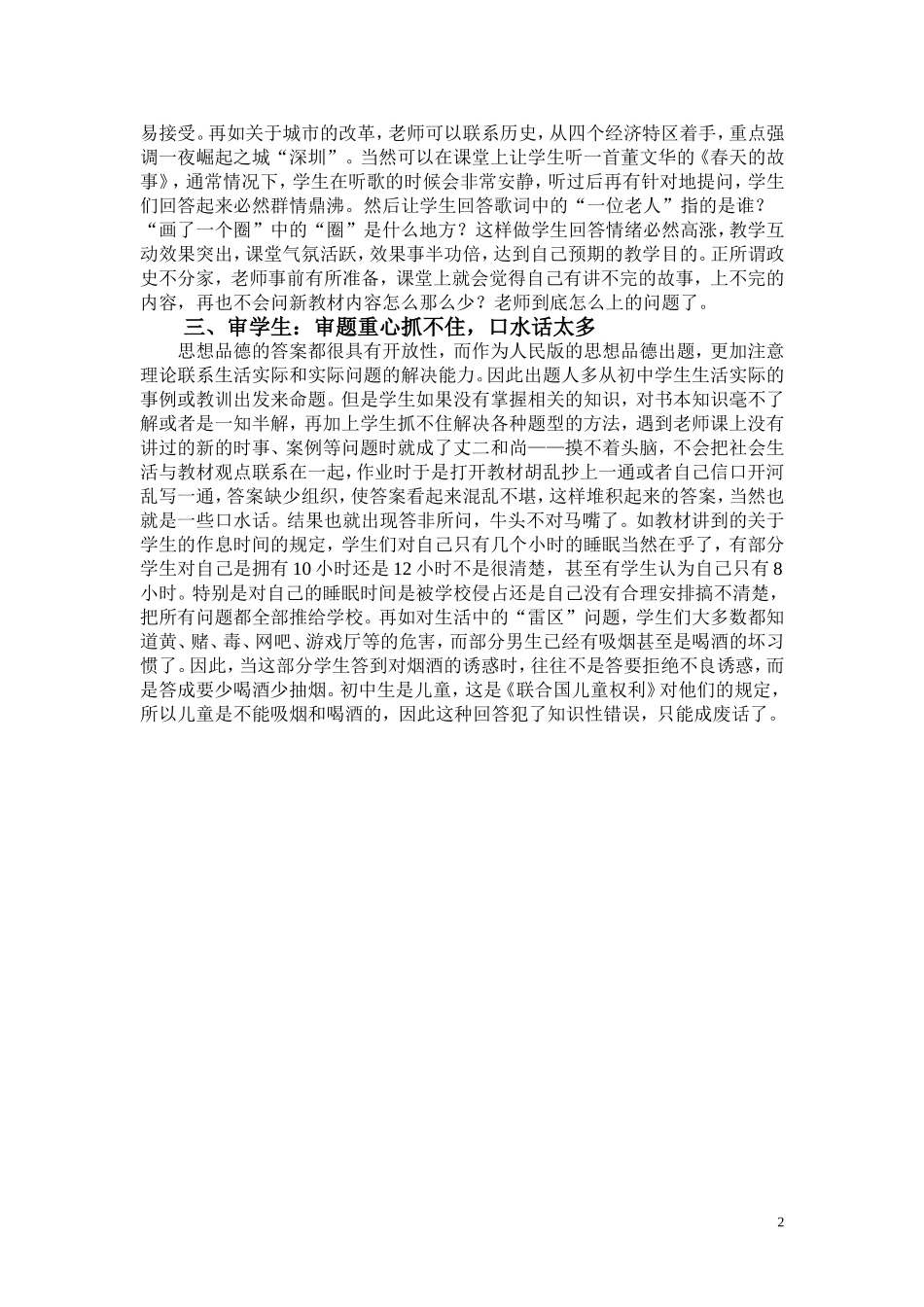 易接受。再如关于城市的改革，老师可以联系历史，从四个经济特区着手，重点强调一夜崛起之城“深圳”。当然可以在课堂上让学生听一首董文华的《春天的故事》，通常情况下，学生在听歌的时候会非常安静，听过后再有针对地提问，学生们回答起来必然群情鼎沸。然后让学生回答歌词中的“一位老人”指的是谁？“画了一个圈”中的“圈”是什么地方？这样做学生回答情绪必然高涨，教学互动效果突出，课堂气氛活跃，效果事半功倍，达到自己预期的教学目的。正所谓政史不分家，老师事前有所准备，课堂上就会觉得自己有讲不完的故事，上不完的内容，再也不会问新教材内容怎么那么少？老师到底怎么上的问题了。

三、审学生：审题重心抓不住，口水话太多

思想品德的答案都很具有开放性，而作为人民版的思想品德出题，更加注意理论联系生活实际和实际问题的解决能力。因此出题人多从初中学生生活实际的事例或教训出发来命题。但是学生如果没有掌握相关的知识，对书本知识毫不了解或者是一知半解，再加上学生抓不住解决各种题型的方法，遇到老师课上没有讲过的新的时事、案例等问题时就成了丈二和尚——摸不着头脑，不会把社会生活与教材观点联系在一起，作业时于是打开教材胡乱抄上一通或者自己信口开河乱写一通，答案缺少组织，使答案看起来混乱不堪，这样堆积起来的答案，当然也就是一些口水话。结果也就出现答非所问，牛头不对马嘴了。如教材讲到的关于学生的作息时间的规定，学生们对自己只有几个小时的睡眠当然在乎了，有部分学生对自己是拥有10小时还是12小时不是很清楚，甚至有学生认为自己只有8小时。特别是对自己的睡眠时间是被学校侵占还是自己没有合理安排搞不清楚，把所有问题都全部推给学校。再如对生活中的“雷区”问题，学生们大多数都知道黄、赌、毒、网吧、游戏厅等的危害，而部分男生已经有吸烟甚至是喝酒的坏习惯了。因此，当这部分学生答到对烟酒的诱惑时，往往不是答要拒绝不良诱惑，而是答成要少喝酒少抽烟。初中生是儿童，这是《联合国儿童权利》对他们的规定，所以儿童是不能吸烟和喝酒的，因此这种回答犯了知识性错误，只能成废话了。

2